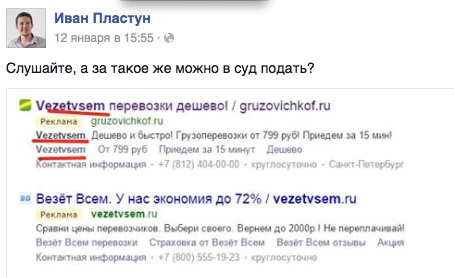 Иван Пластун
12 января в 15:55 ·

Слушайте, а за такое же можно в суд подать?

Vezetvsem перевозки дешево! / gruzovichkof.ru
Реклама gruzovichkof.ru
Vezetvsem. Дешево и быстро! Грузоперевозки от 799 руб! Приедем за 15 мин!
Vezetvsem От 799 руб Приедем за 15 минут Дешево
Контактная информация · +7 (812) 404-00-00 · круглосуточно · Санкт-Петербург

Везёт Всем. У нас экономия до 72% / vezetvsem.ru
Реклама vezetvsem.ru
Сравни цены перевозчиков. Выбери своего. Вернем до 2000р.! Не переплачивай!
Везёт Всем перевозки Страховка от Везёт Всем Везёт Всем отзывы Акция
Контактная информация · +7 (800) 555-19-23 · круглосуточно